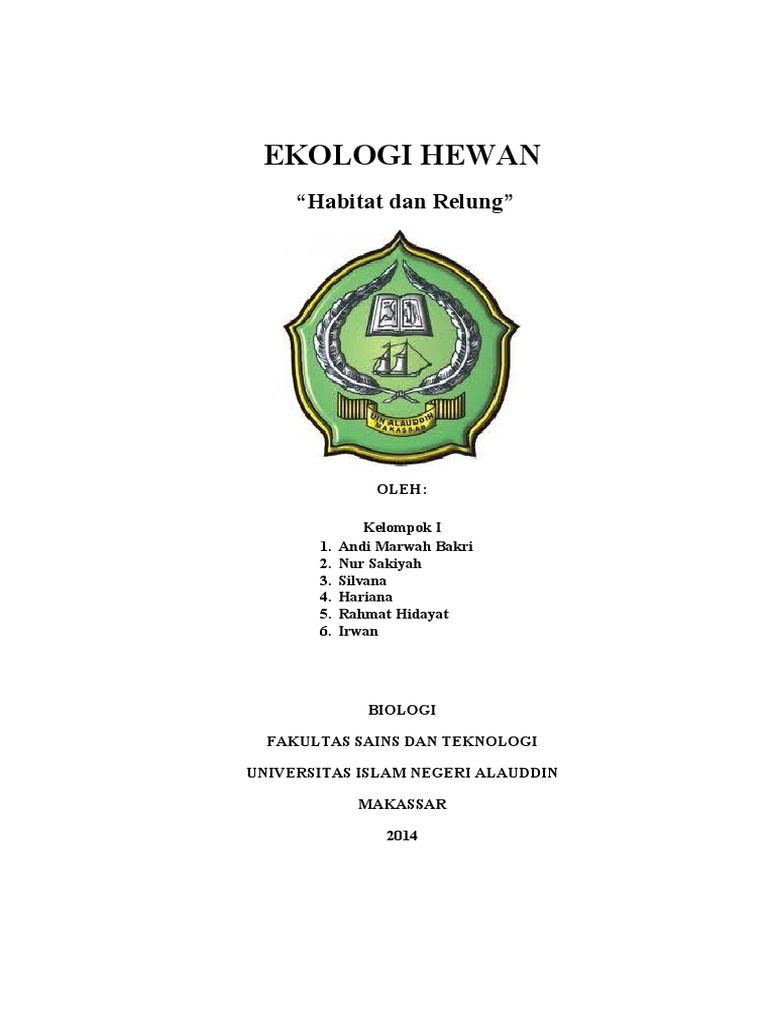 EKOLOGI HEWAN

“Habitat dan Relung”

UIN ALAUDDIN MAKASSAR

OLEH:

Kelompok I
1. Andi Marwah Bakri
2. Nur Sakiyah
3. Silvana
4. Hariana
5. Rahmat Hidayat
6. Irwan

BIOLOGI

FAKULTAS SAINS DAN TEKNOLOGI

UNIVERSITAS ISLAM NEGERI ALAUDDIN

MAKASSAR

2014